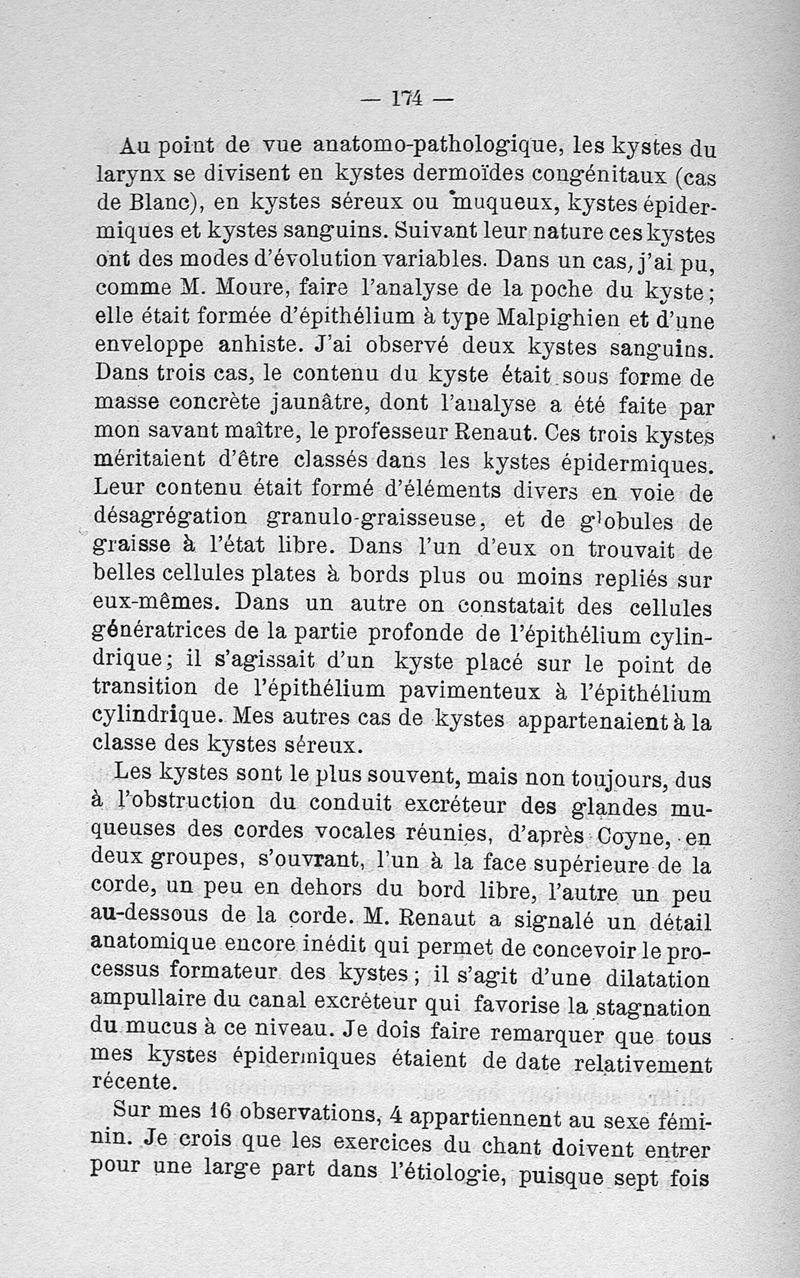 — 174 —

Au point de vue anatomo-pathologique, les kystes du larynx se divisent en kystes dermoïdes congénitaux (cas de Blanc), en kystes séreux ou muqueux, kystes épidermiques et kystes sanguins. Suivant leur nature ces kystes ont des modes d'évolution variables. Dans un cas, j'ai pu, comme M. Moure, faire l'analyse de la poche du kyste; elle était formée d'épithélium à type Malpighien et d'une enveloppe anhiste. J'ai observé deux kystes sanguins. Dans trois cas, le contenu du kyste était sous forme de masse concrète jaunâtre, dont l'analyse a été faite par mon savant maître, le professeur Renaut. Ces trois kystes méritaient d'être classés dans les kystes épidermiques. Leur contenu était formé d'éléments divers en voie de désagrégation granulo-graisseuse, et de globules de graisse à l'état libre. Dans l'un d'eux on trouvait de belles cellules plates à bords plus ou moins repliés sur eux-mêmes. Dans un autre on constatait des cellules génératrices de la partie profonde de l'épithélium cylindrique; il s'agissait d'un kyste placé sur le point de transition de l'épithélium pavimenteux à l'épithélium cylindrique. Mes autres cas de kystes appartenaient à la classe des kystes séreux.

Les kystes sont le plus souvent, mais non toujours, dus à l'obstruction du conduit excréteur des glandes muqueuses des cordes vocales réunies, d'après Coyne, en deux groupes, s'ouvrant, l'un à la face supérieure de la corde, un peu en dehors du bord libre, l'autre un peu au-dessous de la corde. M. Renaut a signalé un détail anatomique encore inédit qui permet de concevoir le processus formateur des kystes; il s'agit d'une dilatation ampullaire du canal excréteur qui favorise la stagnation du mucus à ce niveau. Je dois faire remarquer que tous mes kystes épidermiques étaient de date relativement récente.

Sur mes 16 observations, 4 appartiennent au sexe féminin. Je crois que les exercices du chant doivent entrer pour une large part dans l'étiologie, puisque sept fois